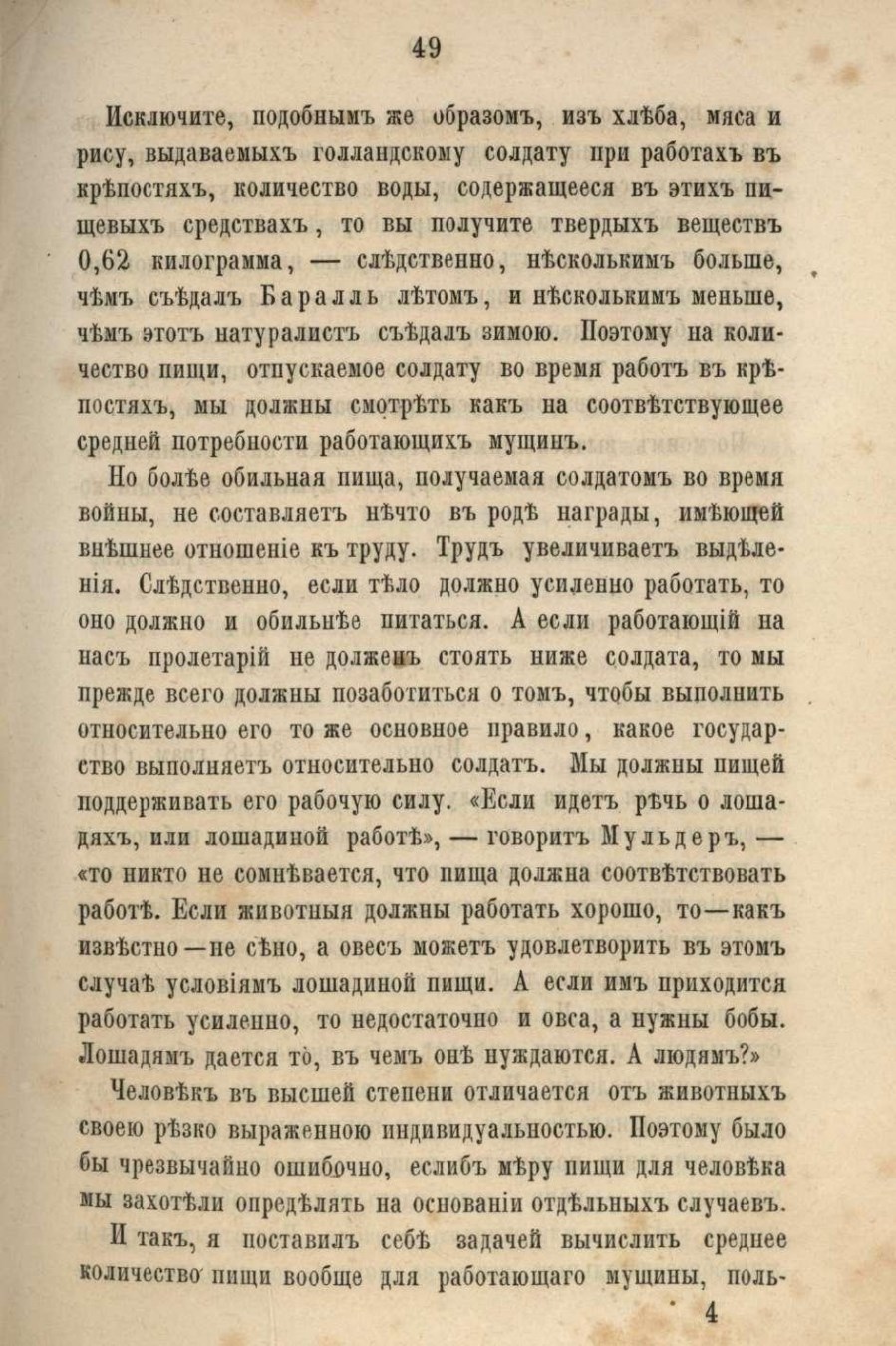 49

Исключите, подобнымъ же образомъ, изъ хлѣба, мяса и рису, выдаваемыхъ голландскому солдату при работахъ въ крѣпостяхъ, количество воды, содержащееся въ этихъ пищевыхъ средствахъ, то вы получите твердыхъ веществъ 0,62 килограмма, — слѣдственно, нѣсколькимъ больше, чѣмъ съѣдалъ Бараллъ лѣтомъ, и нѣсколькимъ меньше, чѣмъ этотъ натуралистъ съѣдалъ зимою. Поэтому на количество пищи, отпускаемое солдату во время работъ въ крѣпостяхъ, мы должны смотрѣть какъ на соотвѣтствующее средней потребности работающихъ мущинъ.

Но болѣе обильная пища, получаемая солдатомъ во время войны, не составляетъ нѣчто въ родѣ награды, имѣющей внѣшнее отношеніе къ труду. Трудъ увеличиваетъ выдѣленія. Слѣдственно, если тѣло должно усиленно работать, то оно должно и обильнѣе питаться. А если работающій на насъ пролетарій не долженъ стоять ниже солдата, то мы прежде всего должны позаботиться о томъ, чтобы выполнить относительно его то же основное правило, какое государство выполняетъ относительно солдатъ. Мы должны пищей поддерживать его рабочую силу. «Если идетъ рѣчь о лошадяхъ, или лошадиной работѣ», — говоритъ Мульдеръ, — «то никто не сомнѣвается, что пища должна соотвѣтствовать работѣ. Если животныя должны работать хорошо, то—какъ извѣстно—не сѣно, а овесъ можетъ удовлетворить въ этомъ случаѣ условіямъ лошадиной пищи. А если имъ приходится работать усиленно, то недостаточно и овса, а нужны бобы. Лошадямъ дается то, въ чемъ онѣ нуждаются. А людямъ?»

Человѣкъ въ высшей степени отличается отъ животныхъ своею рѣзко выраженною индивидуальностью. Поэтому было бы чрезвычайно ошибочно, еслибъ мѣру пищи для человѣка мы захотѣли опредѣлять на основаніи отдѣльныхъ случаевъ.

И такъ, я поставилъ себѣ задачей вычислить среднее количество пищи вообще для работающаго мущины, поль-

4